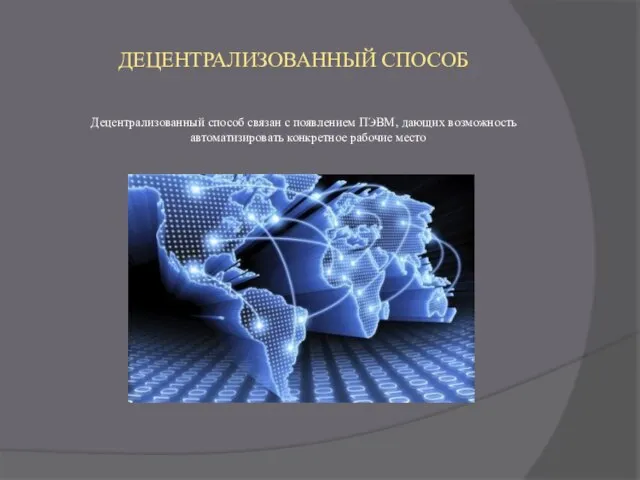 ДЕЦЕНТРАЛИЗОВАННЫЙ СПОСОБ

Децентрализованный способ связан с появлением ПЭВМ, дающих возможность автоматизировать конкретное рабочие место